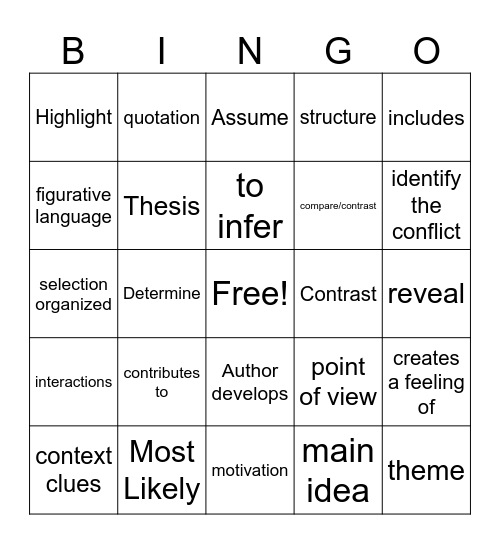 | B | I | N | G | O |
|---|---|---|---|---|
| Highlight | quotation | Assume | structure | includes |
| figurative language | Thesis | to infer | compare/contrast | identify the conflict |
| selection organized | Determine | Free! | Contrast | reveal |
| interactions | contributes to | Author develops | point of view | creates a feeling of |
| context clues | Most Likely | motivation | main idea | theme |